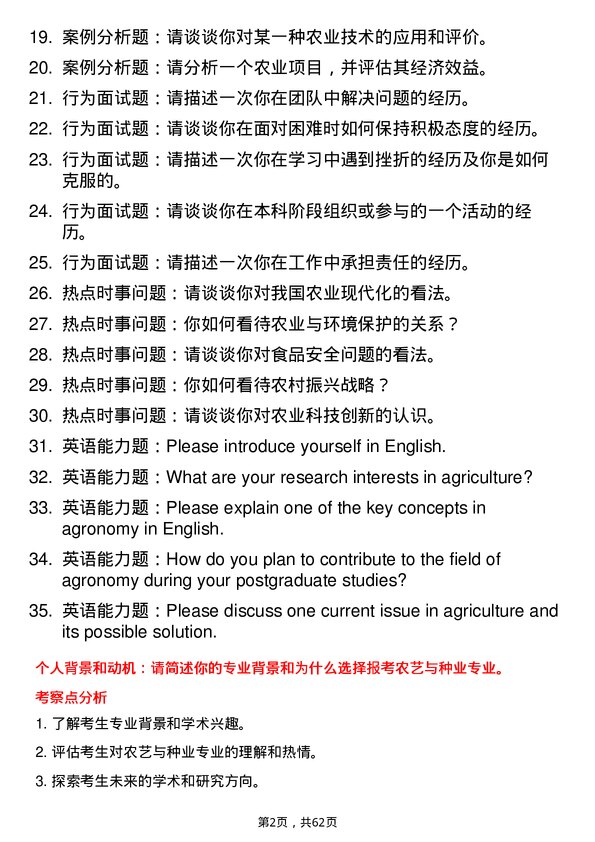 19. 案例分析题：请谈谈你对某一种农业技术的应用和评价。

20. 案例分析题：请分析一个农业项目，并评估其经济效益。

21. 行为面试题：请描述一次你在团队中解决问题的经历。

22. 行为面试题：请谈谈你在面对困难时如何保持积极态度的经历。

23. 行为面试题：请描述一次你在学习中遇到挫折的经历及你是如何克服的。

24. 行为面试题：请谈谈你在本科阶段组织或参与的一个活动的经历。

25. 行为面试题：请描述一次你在工作中承担责任的经历。

26. 热点时事问题：请谈谈你对我国农业现代化的看法。

27. 热点时事问题：你如何看待农业与环境保护的关系？

28. 热点时事问题：请谈谈你对食品安全问题的看法。

29. 热点时事问题：你如何看待农村振兴战略？

30. 热点时事问题：请谈谈你对农业科技创新的认识。

31. 英语能力题：Please introduce yourself in English.

32. 英语能力题：What are your research interests in agriculture?

33. 英语能力题：Please explain one of the key concepts in agronomy in English.

34. 英语能力题：How do you plan to contribute to the field of agronomy during your postgraduate studies?

35. 英语能力题：Please discuss one current issue in agriculture and its possible solution.

个人背景和动机：请简述你的专业背景和为什么选择报考农艺与种业专业。

考察点分析

1. 了解考生专业背景和学术兴趣。

2. 评估考生对农艺与种业专业的理解和热情。

3. 探索考生未来的学术和研究方向。

第2页，共62页